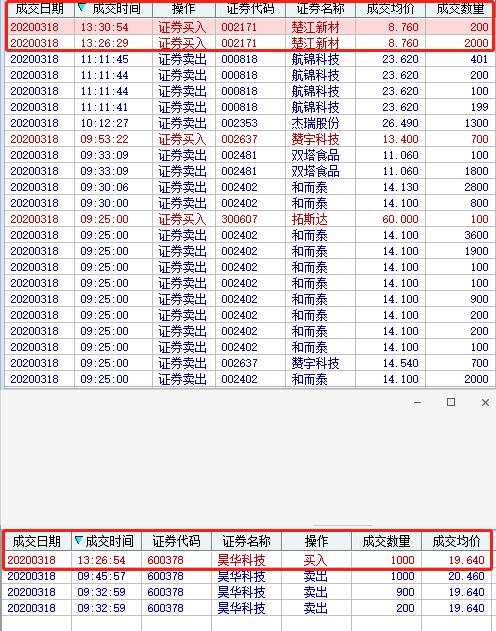 | 成交日期 | 成交时间 | 操作 | 证券代码 | 证券名称 | 成交均价 | 成交数量 |
|---|---|---|---|---|---|---|
| 20200318 | 13:30:54 | 证券买入 | 002171 | 楚江新材 | 8.760 | 200 |
| 20200318 | 13:26:29 | 证券买入 | 002171 | 楚江新材 | 8.760 | 2000 |
| 20200318 | 11:11:45 | 证券卖出 | 000818 | 航锦科技 | 23.620 | 401 |
| 20200318 | 11:11:44 | 证券卖出 | 000818 | 航锦科技 | 23.620 | 200 |
| 20200318 | 11:11:44 | 证券卖出 | 000818 | 航锦科技 | 23.620 | 100 |
| 20200318 | 11:11:41 | 证券卖出 | 000818 | 航锦科技 | 23.620 | 199 |
| 20200318 | 10:12:27 | 证券卖出 | 002353 | 杰瑞股份 | 26.490 | 1300 |
| 20200318 | 09:53:22 | 证券买入 | 002637 | 赞宇科技 | 13.400 | 700 |
| 20200318 | 09:33:09 | 证券卖出 | 002481 | 双塔食品 | 11.060 | 100 |
| 20200318 | 09:33:09 | 证券卖出 | 002481 | 双塔食品 | 11.060 | 1800 |
| 20200318 | 09:30:06 | 证券卖出 | 002402 | 和而泰 | 14.130 | 2800 |
| 20200318 | 09:30:00 | 证券卖出 | 002402 | 和而泰 | 14.100 | 800 |
| 20200318 | 09:25:00 | 证券买入 | 300607 | 拓斯达 | 60.000 | 100 |
| 20200318 | 09:25:00 | 证券卖出 | 002402 | 和而泰 | 14.100 | 3600 |
| 20200318 | 09:25:00 | 证券卖出 | 002402 | 和而泰 | 14.100 | 1900 |
| 20200318 | 09:25:00 | 证券卖出 | 002402 | 和而泰 | 14.100 | 100 |
| 20200318 | 09:25:00 | 证券卖出 | 002402 | 和而泰 | 14.100 | 100 |
| 20200318 | 09:25:00 | 证券卖出 | 002402 | 和而泰 | 14.100 | 900 |
| 20200318 | 09:25:00 | 证券卖出 | 002402 | 和而泰 | 14.100 | 200 |
| 20200318 | 09:25:00 | 证券卖出 | 002402 | 和而泰 | 14.100 | 200 |
| 20200318 | 09:25:00 | 证券卖出 | 002402 | 和而泰 | 14.100 | 100 |
| 20200318 | 09:25:00 | 证券卖出 | 002637 | 赞宇科技 | 14.540 | 700 |
| 20200318 | 09:25:00 | 证券卖出 | 002402 | 和而泰 | 14.100 | 2000 |

| 成交日期 | 成交时间 | 证券代码 | 证券名称 | 操作 | 成交数量 | 成交均价 |
|---|---|---|---|---|---|---|
| 20200318 | 13:26:54 | 600378 | 昊华科技 | 买入 | 1000 | 19.640 |
| 20200318 | 09:45:57 | 600378 | 昊华科技 | 卖出 | 1000 | 20.460 |
| 20200318 | 09:32:59 | 600378 | 昊华科技 | 卖出 | 900 | 19.640 |
| 20200318 | 09:32:59 | 600378 | 昊华科技 | 卖出 | 200 | 19.640 |